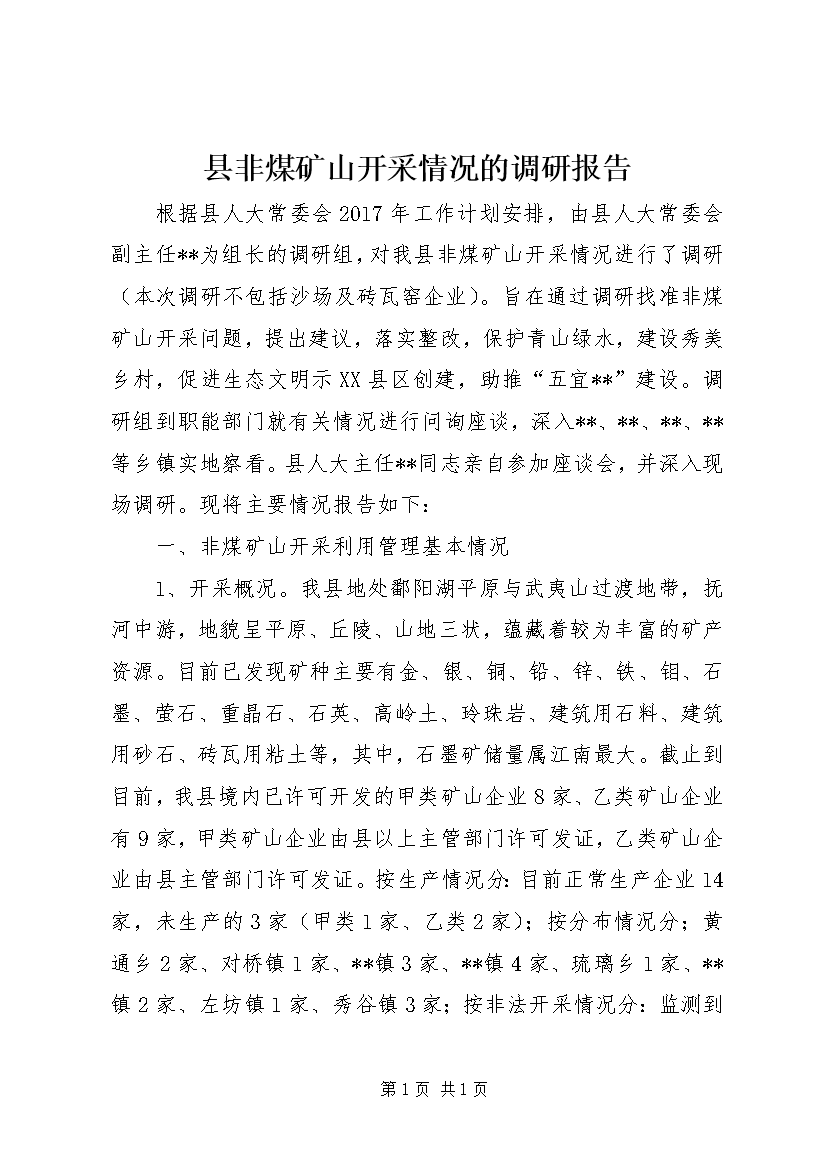 县非煤矿山开采情况的调研报告

根据县人大常委会2017年工作计划安排，由县人大常委会副主任**为组长的调研组，对我县非煤矿山开采情况进行了调研（本次调研不包括沙场及砖瓦窑企业）。旨在通过调研找准非煤矿山开采问题，提出建议，落实整改，保护青山绿水，建设秀美乡村，促进生态文明示XX县区创建，助推“五宜**”建设。调研组到职能部门就有关情况进行问询座谈，深入**、**、**、**等乡镇实地察看。县人大主任**同志亲自参加座谈会，并深入现场调研。现将主要情况报告如下：

一、非煤矿山开采利用管理基本情况

1、开采概况。我县地处鄱阳湖平原与武夷山过渡地带，抚河中游，地貌呈平原、丘陵、山地三状，蕴藏着较为丰富的矿产资源。目前已发现矿种主要有金、银、铜、铅、锌、铁、钼、石墨、萤石、重晶石、石英、高岭土、玲珠岩、建筑用石料、建筑用砂石、砖瓦用粘土等，其中，石墨矿储量属江南最大。截止到目前，我县境内已许可开发的甲类矿山企业8家、乙类矿山企业有9家，甲类矿山企业由县以上主管部门许可发证，乙类矿山企业由县主管部门许可发证。按生产情况分：目前正常生产企业14家，未生产的3家（甲类1家、乙类2家）；按分布情况分；黄通乡2家、对桥镇1家、**镇3家、**镇4家、琉璃乡1家、**镇2家、左坊镇1家、秀谷镇3家；按非法开采情况分：监测到

第1页 共1页